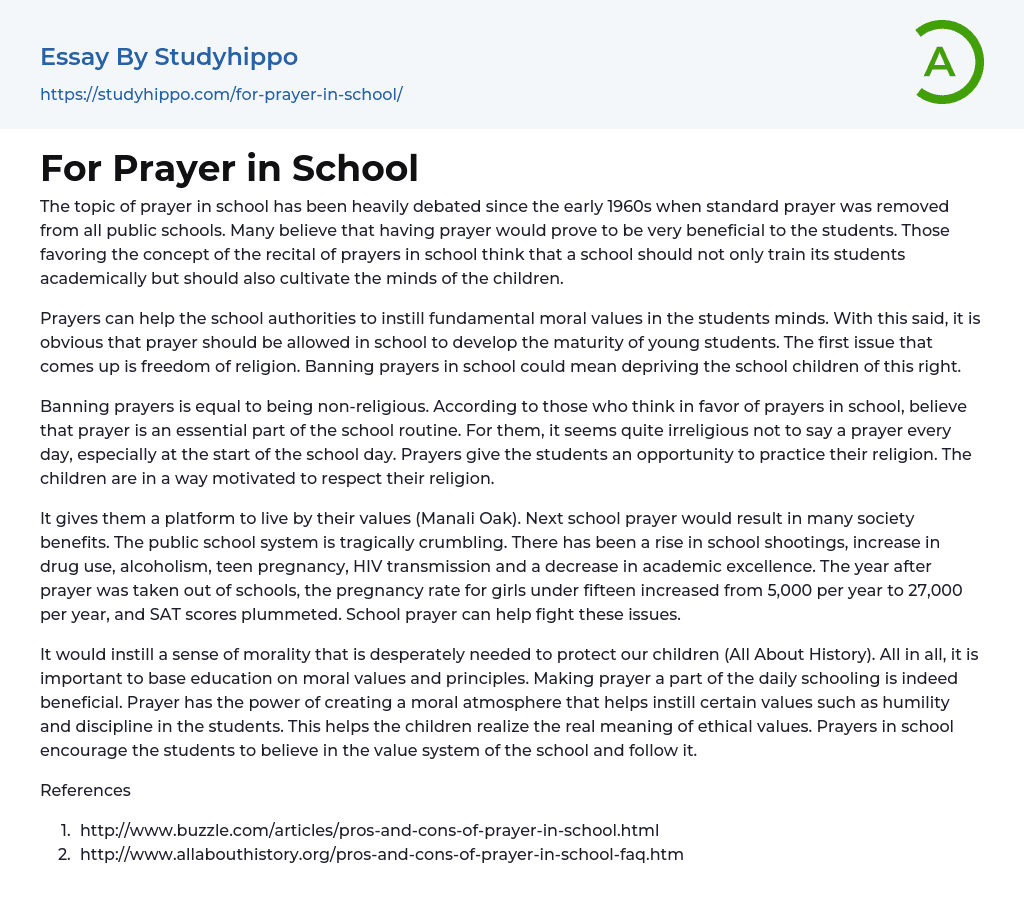 Essay By Studyhippo
https://studyhippo.com/for-prayer-in-school/

A

For Prayer in School

The topic of prayer in school has been heavily debated since the early 1960s when standard prayer was removed from all public schools. Many believe that having prayer would prove to be very beneficial to the students. Those favoring the concept of the recital of prayers in school think that a school should not only train its students academically but should also cultivate the minds of the children.

Prayers can help the school authorities to instill fundamental moral values in the students minds. With this said, it is obvious that prayer should be allowed in school to develop the maturity of young students. The first issue that comes up is freedom of religion. Banning prayers in school could mean depriving the school children of this right.

Banning prayers is equal to being non-religious. According to those who think in favor of prayers in school, believe that prayer is an essential part of the school routine. For them, it seems quite irreligious not to say a prayer every day, especially at the start of the school day. Prayers give the students an opportunity to practice their religion. The children are in a way motivated to respect their religion.

It gives them a platform to live by their values (Manali Oak). Next school prayer would result in many society benefits. The public school system is tragically crumbling. There has been a rise in school shootings, increase in drug use, alcoholism, teen pregnancy, HIV transmission and a decrease in academic excellence. The year after prayer was taken out of schools, the pregnancy rate for girls under fifteen increased from 5,000 per year to 27,000 per year, and SAT scores plummeted. School prayer can help fight these issues.

It would instill a sense of morality that is desperately needed to protect our children (All About History). All in all, it is important to base education on moral values and principles. Making prayer a part of the daily schooling is indeed beneficial. Prayer has the power of creating a moral atmosphere that helps instill certain values such as humility and discipline in the students. This helps the children realize the real meaning of ethical values. Prayers in school encourage the students to believe in the value system of the school and follow it.

References

1. http://www.buzzle.com/articles/pros-and-cons-of-prayer-in-school.html
2. http://www.allabouthistory.org/pros-and-cons-of-prayer-in-school-faq.htm